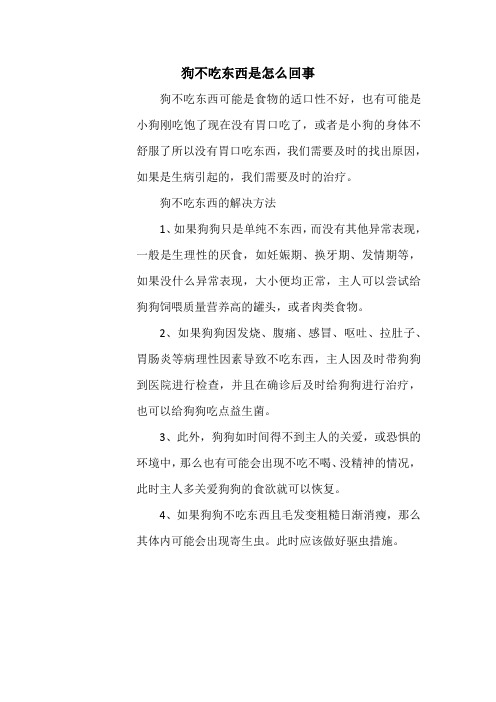 狗不吃东西是怎么回事

狗不吃东西可能是食物的适口性不好，也有可能是小狗刚吃饱了现在没有胃口吃了，或者是小狗的身体不舒服了所以没有胃口吃东西，我们需要及时的找出原因，如果是生病引起的，我们需要及时的治疗。

狗不吃东西的解决方法

1、如果狗狗只是单纯不东西，而没有其他异常表现，一般是生理性的厌食，如妊娠期、换牙期、发情期等，如果没什么异常表现，大小便均正常，主人可以尝试给狗狗饲喂质量营养高的罐头，或者肉类食物。

2、如果狗狗因发烧、腹痛、感冒、呕吐、拉肚子、胃肠炎等病理性因素导致不吃东西，主人因及时带狗狗到医院进行检查，并且在确诊后及时给狗狗进行治疗，也可以给狗狗吃点益生菌。

3、此外，狗狗如时间得不到主人的关爱，或恐惧的环境中，那么也有可能会出现不吃不喝、没精神的情况，此时主人多关爱狗狗的食欲就可以恢复。

4、如果狗狗不吃东西且毛发变粗糙日渐消瘦，那么其体内可能会出现寄生虫。此时应该做好驱虫措施。